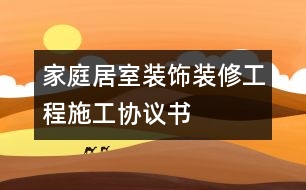 家庭居室装饰装修工程施工协议书